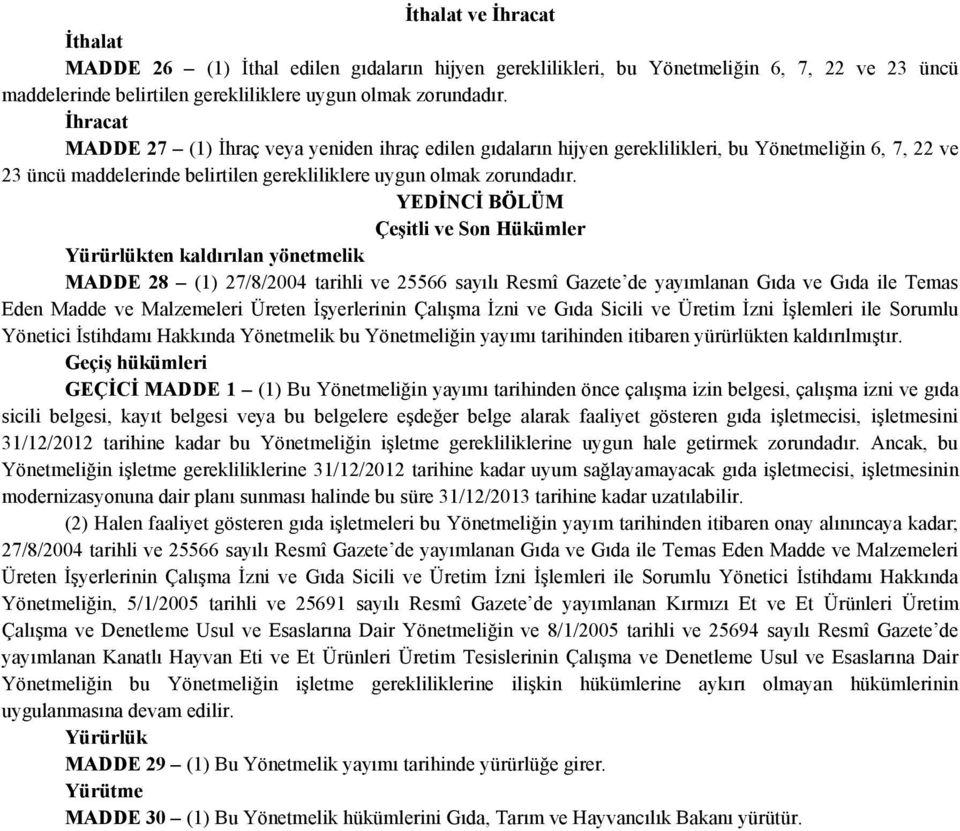 İthalat ve İhracat

İthalat

MADDE 26 – (1) İthal edilen gıdaların hijyen gereklilikleri, bu Yönetmeliğin 6, 7, 22 ve 23 üncü maddelerinde belirtilen gerekliliklere uygun olmak zorundadır.

İhracat

MADDE 27 – (1) İhraç veya yeniden ihraç edilen gıdaların hijyen gereklilikleri, bu Yönetmeliğin 6, 7, 22 ve 23 üncü maddelerinde belirtilen gerekliliklere uygun olmak zorundadır.

YEDİNCİ BÖLÜM

Çeşitli ve Son Hükümler

Yürürlükten kaldırılan yönetmelik

MADDE 28 – (1) 27/8/2004 tarihli ve 25566 sayılı Resmî Gazete'de yayımlanan Gıda ve Gıda ile Temas Eden Madde ve Malzemeleri Üreten İşyerlerinin Çalışma İzni ve Gıda Sicili ve Üretim İzni İşlemleri ile Sorumlu Yönetici İstihdamı Hakkında Yönetmelik bu Yönetmeliğin yayımı tarihinden itibaren yürürlükten kaldırılmıştır.

Geçiş hükümleri

GEÇİCİ MADDE 1 – (1) Bu Yönetmeliğin yayımı tarihinden önce çalışma izin belgesi, çalışma izni ve gıda sicili belgesi, kayıt belgesi veya bu belgelere eşdeğer belge alarak faaliyet gösteren gıda işletmecisi, işletmesini 31/12/2012 tarihine kadar bu Yönetmeliğin işletme gerekliliklerine uygun hale getirmek zorundadır. Ancak, bu Yönetmeliğin işletme gerekliliklerine 31/12/2012 tarihine kadar uyum sağlayamayacak gıda işletmecisi, işletmesinin modernizasyonuna dair planı sunması halinde bu süre 31/12/2013 tarihine kadar uzatılabilir.

(2) Halen faaliyet gösteren gıda işletmeleri bu Yönetmeliğin yayım tarihinden itibaren onay alınıncaya kadar; 27/8/2004 tarihli ve 25566 sayılı Resmî Gazete'de yayımlanan Gıda ve Gıda ile Temas Eden Madde ve Malzemeleri Üreten İşyerlerinin Çalışma İzni ve Gıda Sicili ve Üretim İzni İşlemleri ile Sorumlu Yönetici İstihdamı Hakkında Yönetmeliğin, 5/1/2005 tarihli ve 25691 sayılı Resmî Gazete'de yayımlanan Kırmızı Et ve Et Ürünleri Üretim Çalışma ve Denetleme Usul ve Esaslarına Dair Yönetmeliğin ve 8/1/2005 tarihli ve 25694 sayılı Resmî Gazete'de yayımlanan Kanatlı Hayvan Eti ve Et Ürünleri Üretim Tesislerinin Çalışma ve Denetleme Usul ve Esaslarına Dair Yönetmeliğin bu Yönetmeliğin işletme gerekliliklerine ilişkin hükümlerine aykırı olmayan hükümlerinin uygulanmasına devam edilir.

Yürürlük

MADDE 29 – (1) Bu Yönetmelik yayımı tarihinde yürürlüğe girer.

Yürütme

MADDE 30 – (1) Bu Yönetmelik hükümlerini Gıda, Tarım ve Hayvancılık Bakanı yürütür.